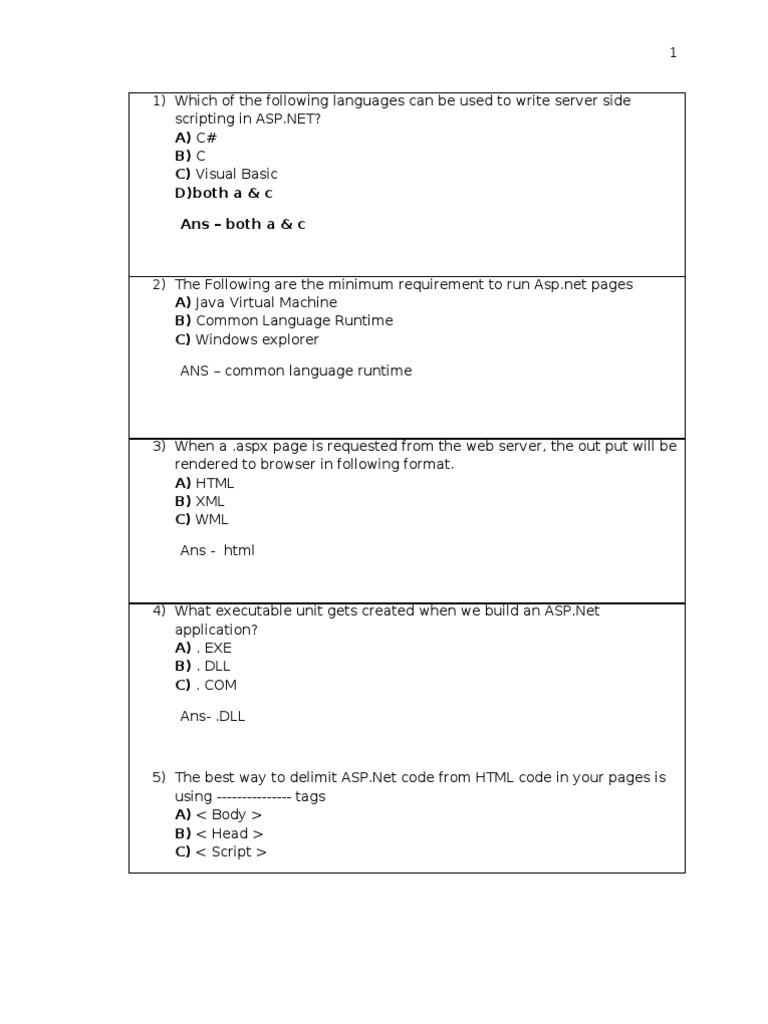 1

1) Which of the following languages can be used to write server side scripting in ASP.NET?
A) C#
B) C
C) Visual Basic
D)both a & c

Ans – both a & c

2) The Following are the minimum requirement to run Asp.net pages
A) Java Virtual Machine
B) Common Language Runtime
C) Windows explorer

ANS – common language runtime

3) When a .aspx page is requested from the web server, the out put will be rendered to browser in following format.
A) HTML
B) XML
C) WML

Ans - html

4) What executable unit gets created when we build an ASP.Net application?
A) . EXE
B) . DLL
C) . COM

Ans- .DLL

5) The best way to delimit ASP.Net code from HTML code in your pages is using --------------- tags
A) < Body >
B) < Head >
C) < Script >